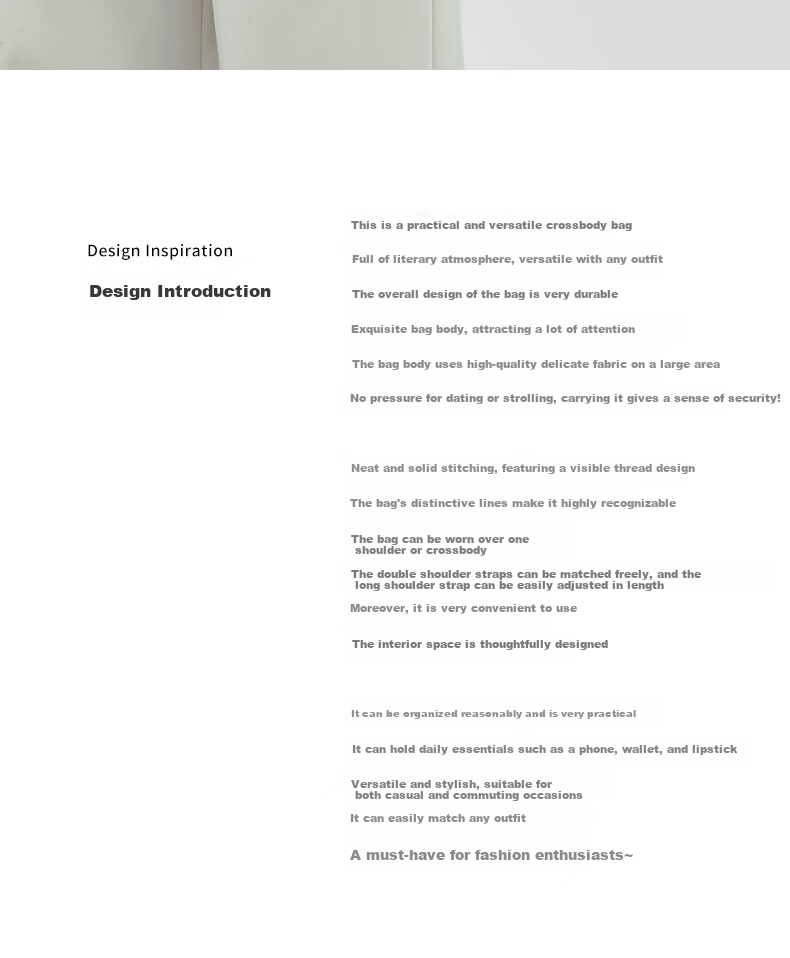 Design Inspiration

Design Introduction

This is a practical and versatile crossbody bag

Full of literary atmosphere, versatile with any outfit

The overall design of the bag is very durable

Exquisite bag body, attracting a lot of attention

The bag body uses high-quality delicate fabric on a large area

No pressure for dating or strolling, carrying it gives a sense of security!

Neat and solid stitching, featuring a visible thread design

The bag's distinctive lines make it highly recognizable

The bag can be worn over one shoulder or crossbody

The double shoulder straps can be matched freely, and the long shoulder strap can be easily adjusted in length

Moreover, it is very convenient to use

The interior space is thoughtfully designed

It can be organized reasonably and is very practical

It can hold daily essentials such as a phone, wallet, and lipstick

Versatile and stylish, suitable for both casual and commuting occasions

It can easily match any outfit

A must-have for fashion enthusiasts~